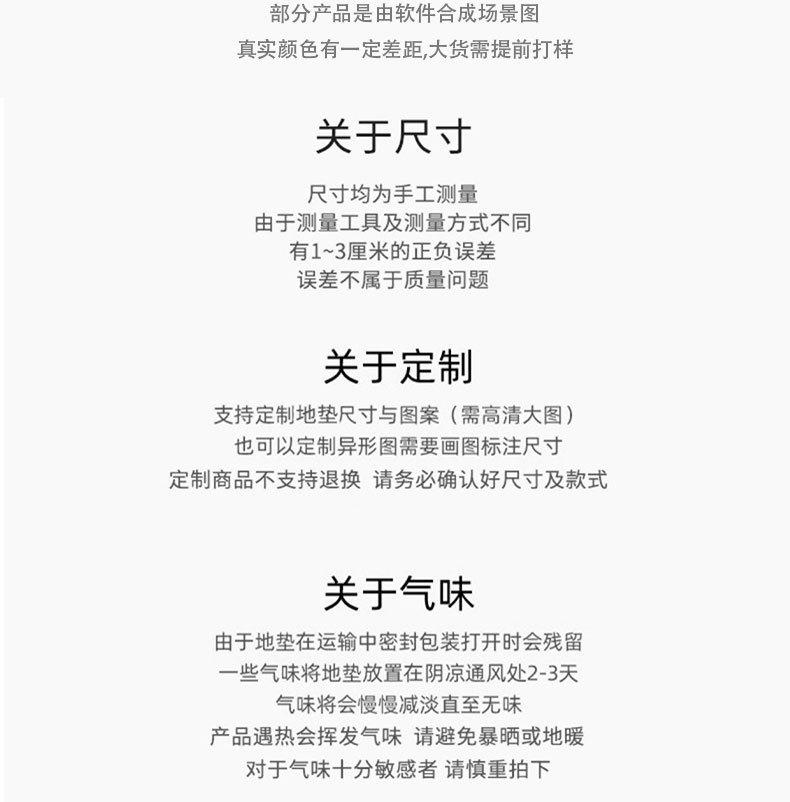 部分产品是由软件合成场景图
真实颜色有一定差距,大货需提前打样

关于尺寸

尺寸均为手工测量
由于测量工具及测量方式不同
有1~3厘米的正负误差
误差不属于质量问题

关于定制

支持定制地垫尺寸与图案（需高清大图）
也可以定制异形图需要画图标注尺寸
定制商品不支持退换 请务必确认好尺寸及款式

关于气味

由于地垫在运输中密封包装打开时会残留
一些气味将地垫放置在阴凉通风处2-3天
气味将会慢慢减淡直至无味
产品遇热会挥发气味 请避免暴晒或地暖
对于气味十分敏感者 请慎重拍下